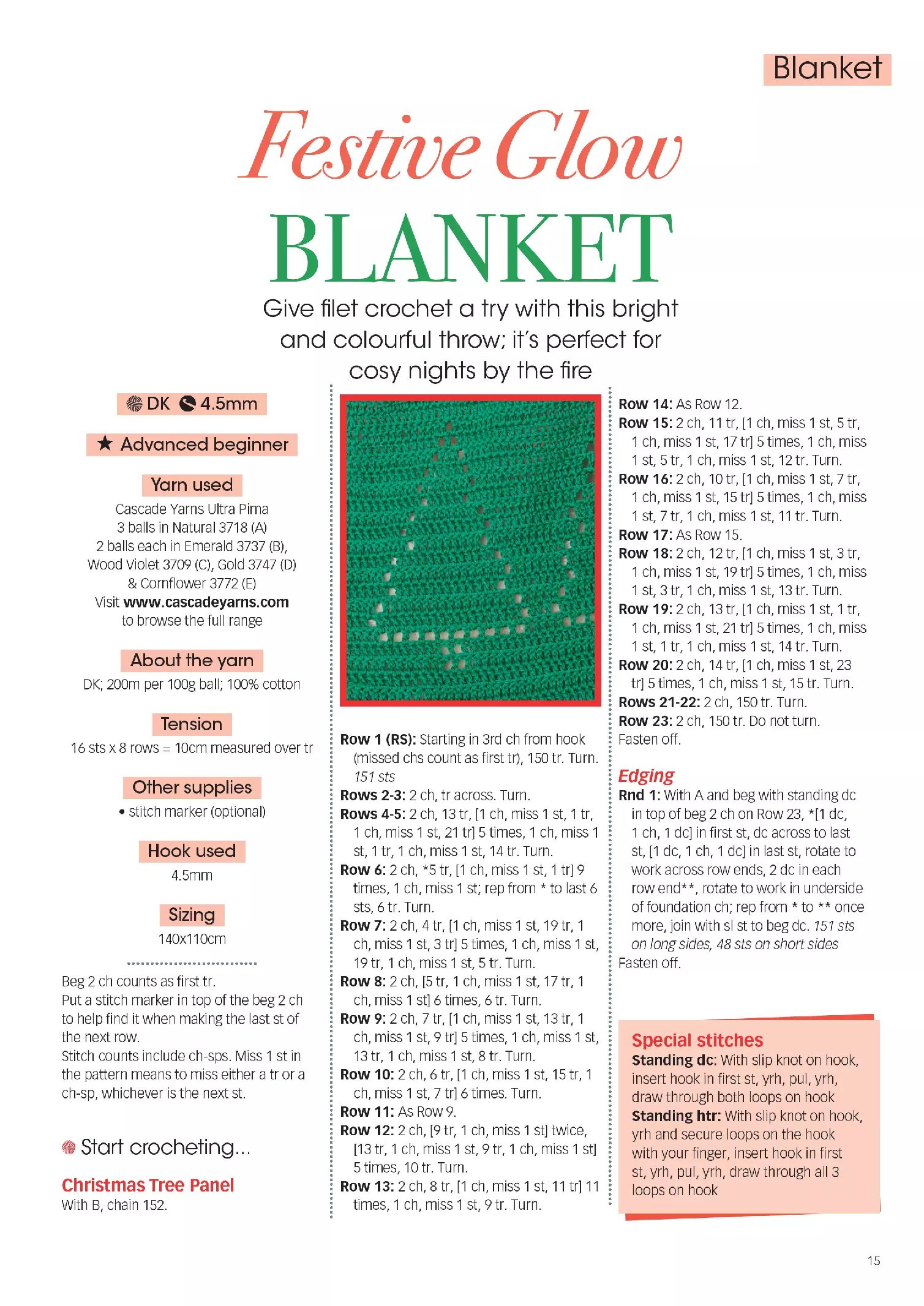 Blanket

Festive Glow BLANKET

Give filet crochet a try with this bright and colourful throw; it's perfect for cosy nights by the fire

DK 4.5mm

★ Advanced beginner

Yarn used
Cascade Yarns Ultra Pima
3 balls in Natural 3718 (A)
2 balls each in Emerald 3737 (B), Wood Violet 3709 (C), Gold 3747 (D) & Cornflower 3772 (E)
Visit www.cascadeyarns.com to browse the full range

About the yarn
DK; 200m per 100g ball; 100% cotton

Tension
16 sts x 8 rows = 10cm measured over tr

Other supplies
• stitch marker (optional)

Hook used
4.5mm

Sizing
140x110cm

Beg 2 ch counts as first tr.
Put a stitch marker in top of the beg 2 ch to help find it when making the last st of the next row.
Stitch counts include ch-sps. Miss 1 st in the pattern means to miss either a tr or a ch-sp, whichever is the next st.

Start crocheting...

Christmas Tree Panel
With B, chain 152.

Row 1 (RS): Starting in 3rd ch from hook (missed chs count as first tr), 150 tr. Turn. 151 sts
Rows 2-3: 2 ch, tr across. Turn.
Rows 4-5: 2 ch, 13 tr, [1 ch, miss 1 st, 1 tr, 1 ch, miss 1 st, 21 tr] 5 times, 1 ch, miss 1 st, 1 tr, 1 ch, miss 1 st, 14 tr. Turn.
Row 6: 2 ch, *5 tr, [1 ch, miss 1 st, 1 tr] 9 times, 1 ch, miss 1 st; rep from * to last 6 sts, 6 tr. Turn.
Row 7: 2 ch, 4 tr, [1 ch, miss 1 st, 19 tr, 1 ch, miss 1 st, 3 tr] 5 times, 1 ch, miss 1 st, 19 tr, 1 ch, miss 1 st, 5 tr. Turn.
Row 8: 2 ch, [5 tr, 1 ch, miss 1 st, 17 tr, 1 ch, miss 1 st] 6 times, 6 tr. Turn.
Row 9: 2 ch, 7 tr, [1 ch, miss 1 st, 13 tr, 1 ch, miss 1 st, 9 tr] 5 times, 1 ch, miss 1 st, 13 tr, 1 ch, miss 1 st, 8 tr. Turn.
Row 10: 2 ch, 6 tr, [1 ch, miss 1 st, 15 tr, 1 ch, miss 1 st, 7 tr] 6 times. Turn.
Row 11: As Row 9.
Row 12: 2 ch, [9 tr, 1 ch, miss 1 st] twice, [13 tr, 1 ch, miss 1 st, 9 tr, 1 ch, miss 1 st] 5 times, 10 tr. Turn.
Row 13: 2 ch, 8 tr, [1 ch, miss 1 st, 11 tr] 11 times, 1 ch, miss 1 st, 9 tr. Turn.

Row 14: As Row 12.
Row 15: 2 ch, 11 tr, [1 ch, miss 1 st, 5 tr, 1 ch, miss 1 st, 17 tr] 5 times, 1 ch, miss 1 st, 5 tr, 1 ch, miss 1 st, 12 tr. Turn.
Row 16: 2 ch, 10 tr, [1 ch, miss 1 st, 7 tr, 1 ch, miss 1 st, 15 tr] 5 times, 1 ch, miss 1 st, 7 tr, 1 ch, miss 1 st, 11 tr. Turn.
Row 17: As Row 15.
Row 18: 2 ch, 12 tr, [1 ch, miss 1 st, 3 tr, 1 ch, miss 1 st, 19 tr] 5 times, 1 ch, miss 1 st, 3 tr, 1 ch, miss 1 st, 13 tr. Turn.
Row 19: 2 ch, 13 tr, [1 ch, miss 1 st, 1 tr, 1 ch, miss 1 st, 21 tr] 5 times, 1 ch, miss 1 st, 1 tr, 1 ch, miss 1 st, 14 tr. Turn.
Row 20: 2 ch, 14 tr, [1 ch, miss 1 st, 23 tr] 5 times, 1 ch, miss 1 st, 15 tr. Turn.
Rows 21-22: 2 ch, 150 tr. Turn.
Row 23: 2 ch, 150 tr. Do not turn. Fasten off.

Edging
Rnd 1: With A and beg with standing dc in top of beg 2 ch on Row 23, *[1 dc, 1 ch, 1 dc] in first st, dc across to last st, [1 dc, 1 ch, 1 dc] in last st, rotate to work across row ends, 2 dc in each row end**, rotate to work in underside of foundation ch; rep from * to ** once more, join with sl st to beg dc. 151 sts on long sides, 48 sts on short sides
Fasten off.

Special stitches
Standing dc: With slip knot on hook, insert hook in first st, yrh, pul, yrh, draw through both loops on hook
Standing htr: With slip knot on hook, yrh and secure loops on the hook with your finger, insert hook in first st, yrh, pul, yrh, draw through all 3 loops on hook

15